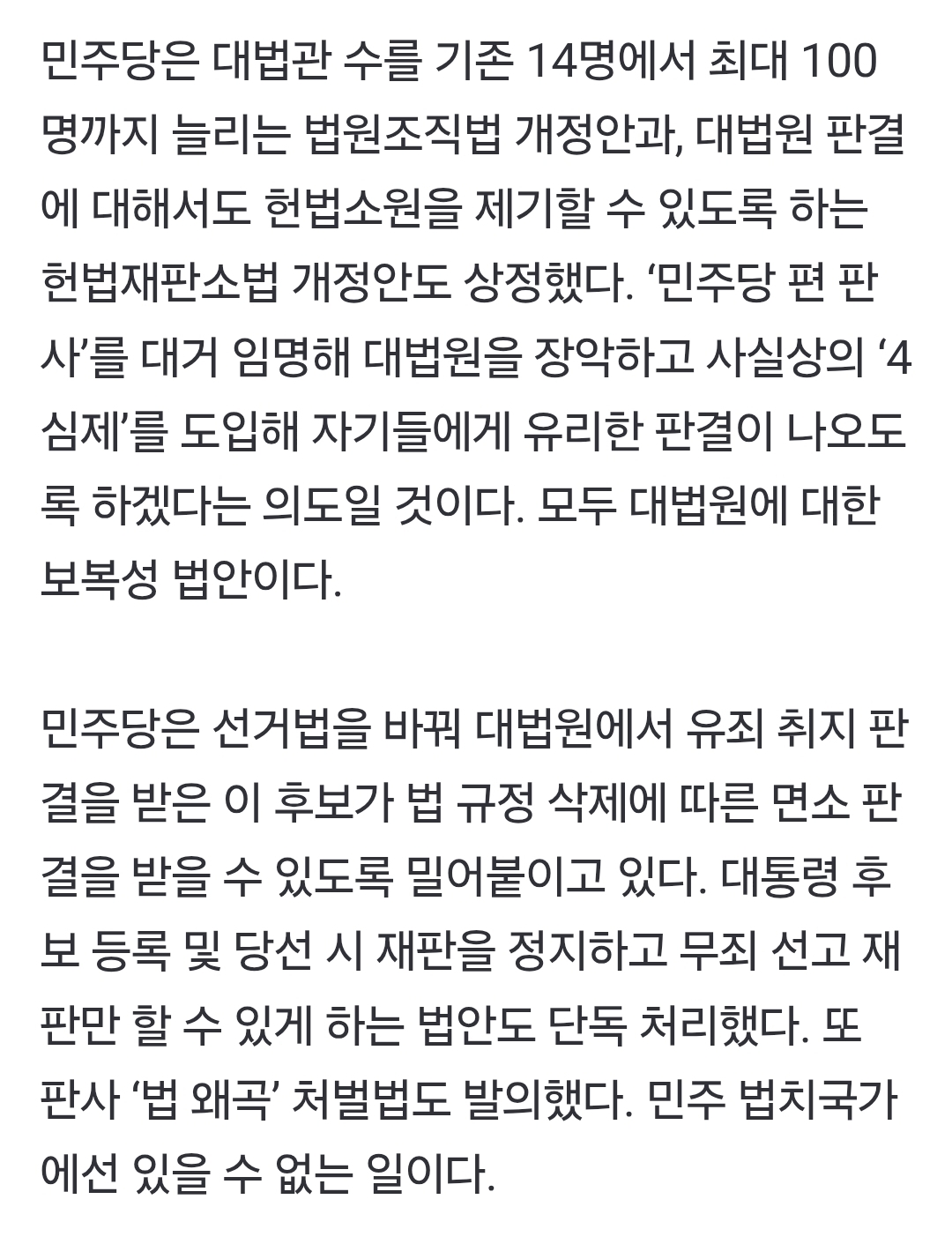 민주당은 대법관 수를 기존 14명에서 최대 100명까지 늘리는 법원조직법 개정안과, 대법원 판결에 대해서도 헌법소원을 제기할 수 있도록 하는 헌법재판소법 개정안도 상정했다. ‘민주당 편 판사’를 대거 임명해 대법원을 장악하고 사실상의 ‘4심제’를 도입해 자기들에게 유리한 판결이 나오도록 하겠다는 의도일 것이다. 모두 대법원에 대한 보복성 법안이다.

민주당은 선거법을 바꿔 대법원에서 유죄 취지 판결을 받은 이 후보가 법 규정 삭제에 따른 면소 판결을 받을 수 있도록 밀어붙이고 있다. 대통령 후보 등록 및 당선 시 재판을 정지하고 무죄 선고 재판만 할 수 있게 하는 법안도 단독 처리했다. 또 판사 ‘법 왜곡’ 처벌법도 발의했다. 민주 법치국가에선 있을 수 없는 일이다.